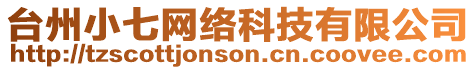 台州小七网络科技有限公司
http://tzscottjonson.cn.coovee.com